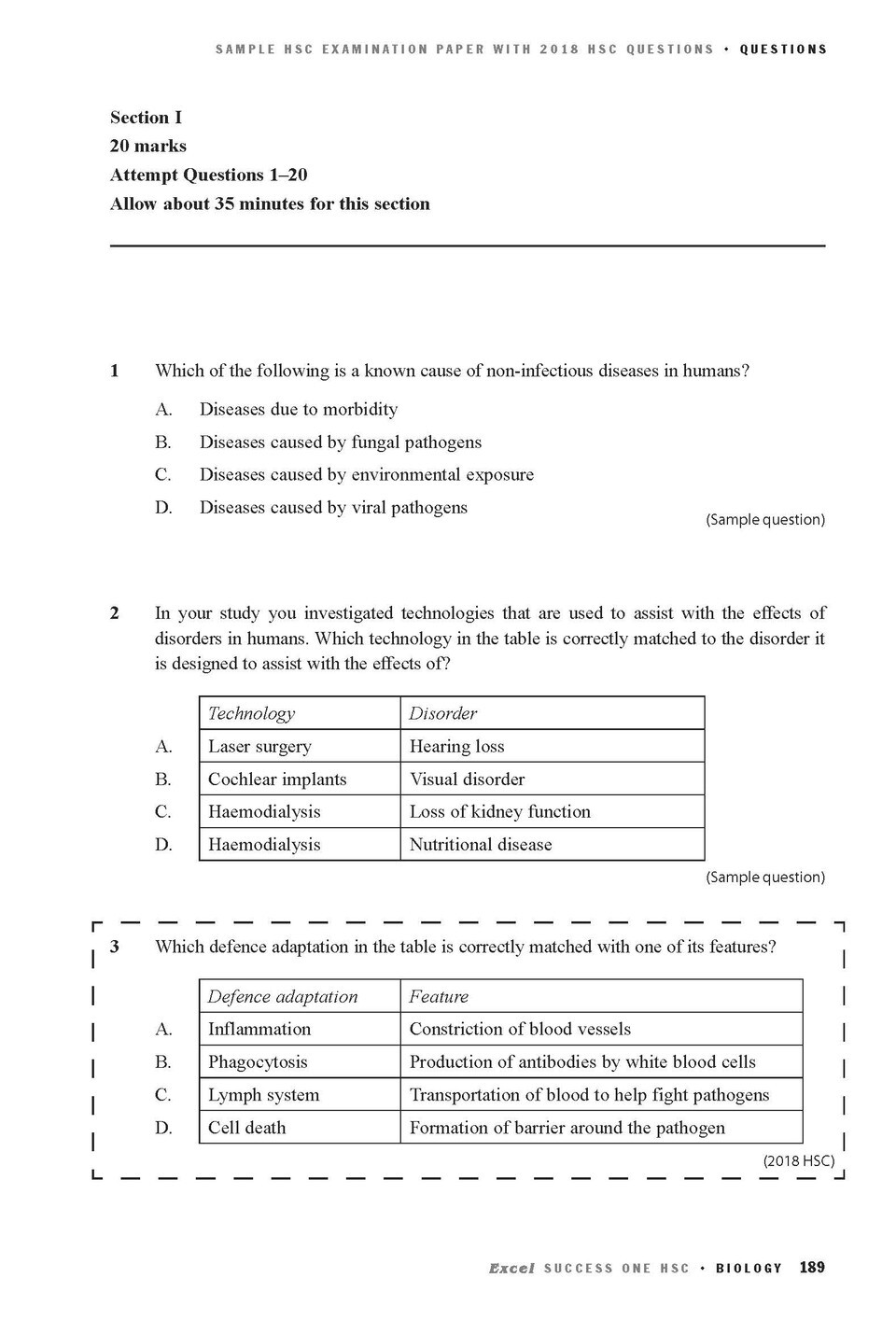 SAMPLE HSC EXAMINATION PAPER WITH 2018 HSC QUESTIONS • QUESTIONS

Section I
20 marks
Attempt Questions 1–20
Allow about 35 minutes for this section

1 Which of the following is a known cause of non-infectious diseases in humans?

A. Diseases due to morbidity
B. Diseases caused by fungal pathogens
C. Diseases caused by environmental exposure
D. Diseases caused by viral pathogens

(Sample question)

2 In your study you investigated technologies that are used to assist with the effects of disorders in humans. Which technology in the table is correctly matched to the disorder it is designed to assist with the effects of?

| | Technology | Disorder |
|---|---|---|
| A. | Laser surgery | Hearing loss |
| B. | Cochlear implants | Visual disorder |
| C. | Haemodialysis | Loss of kidney function |
| D. | Haemodialysis | Nutritional disease |

(Sample question)

3 Which defence adaptation in the table is correctly matched with one of its features?

| | Defence adaptation | Feature |
|---|---|---|
| A. | Inflammation | Constriction of blood vessels |
| B. | Phagocytosis | Production of antibodies by white blood cells |
| C. | Lymph system | Transportation of blood to help fight pathogens |
| D. | Cell death | Formation of barrier around the pathogen |

(2018 HSC)

Excel SUCCESS ONE HSC • BIOLOGY 189